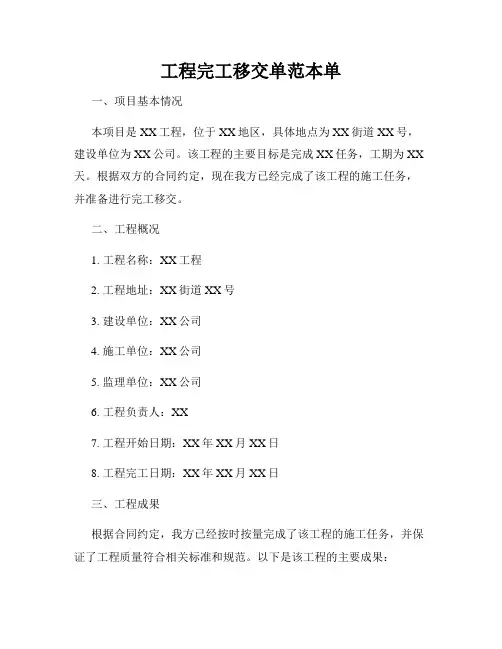 工程完工移交单范本单

一、项目基本情况

本项目是XX工程，位于XX地区，具体地点为XX街道XX号，建设单位为XX公司。该工程的主要目标是完成XX任务，工期为XX天。根据双方的合同约定，现在我方已经完成了该工程的施工任务，并准备进行完工移交。

二、工程概况

1. 工程名称：XX工程

2. 工程地址：XX街道XX号

3. 建设单位：XX公司

4. 施工单位：XX公司

5. 监理单位：XX公司

6. 工程负责人：XX

7. 工程开始日期：XX年XX月XX日

8. 工程完工日期：XX年XX月XX日

三、工程成果

根据合同约定，我方已经按时按量完成了该工程的施工任务，并保证了工程质量符合相关标准和规范。以下是该工程的主要成果：